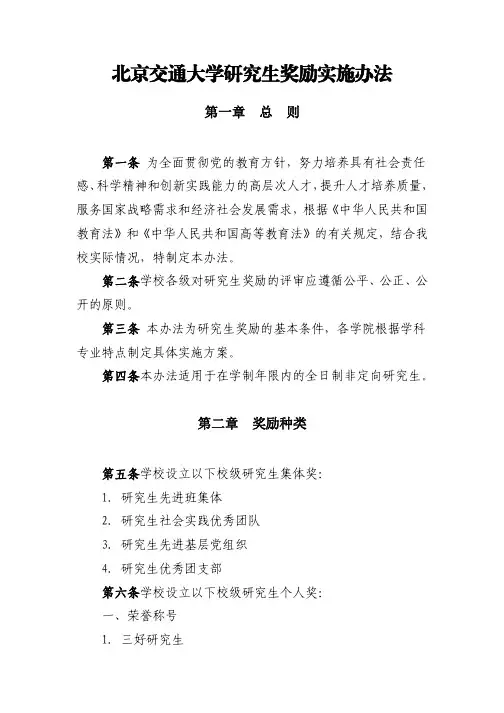 北京交通大学研究生奖励实施办法

第一章　总　则

第一条 为全面贯彻党的教育方针，努力培养具有社会责任感、科学精神和创新实践能力的高层次人才，提升人才培养质量，服务国家战略需求和经济社会发展需求，根据《中华人民共和国教育法》和《中华人民共和国高等教育法》的有关规定，结合我校实际情况，特制定本办法。

第二条学校各级对研究生奖励的评审应遵循公平、公正、公开的原则。

第三条 本办法为研究生奖励的基本条件，各学院根据学科专业特点制定具体实施方案。

第四条本办法适用于在学制年限内的全日制非定向研究生。

第二章　奖励种类

第五条学校设立以下校级研究生集体奖：

1. 研究生先进班集体

2. 研究生社会实践优秀团队

3. 研究生先进基层党组织

4. 研究生优秀团支部

第六条学校设立以下校级研究生个人奖：

一、荣誉称号

1. 三好研究生